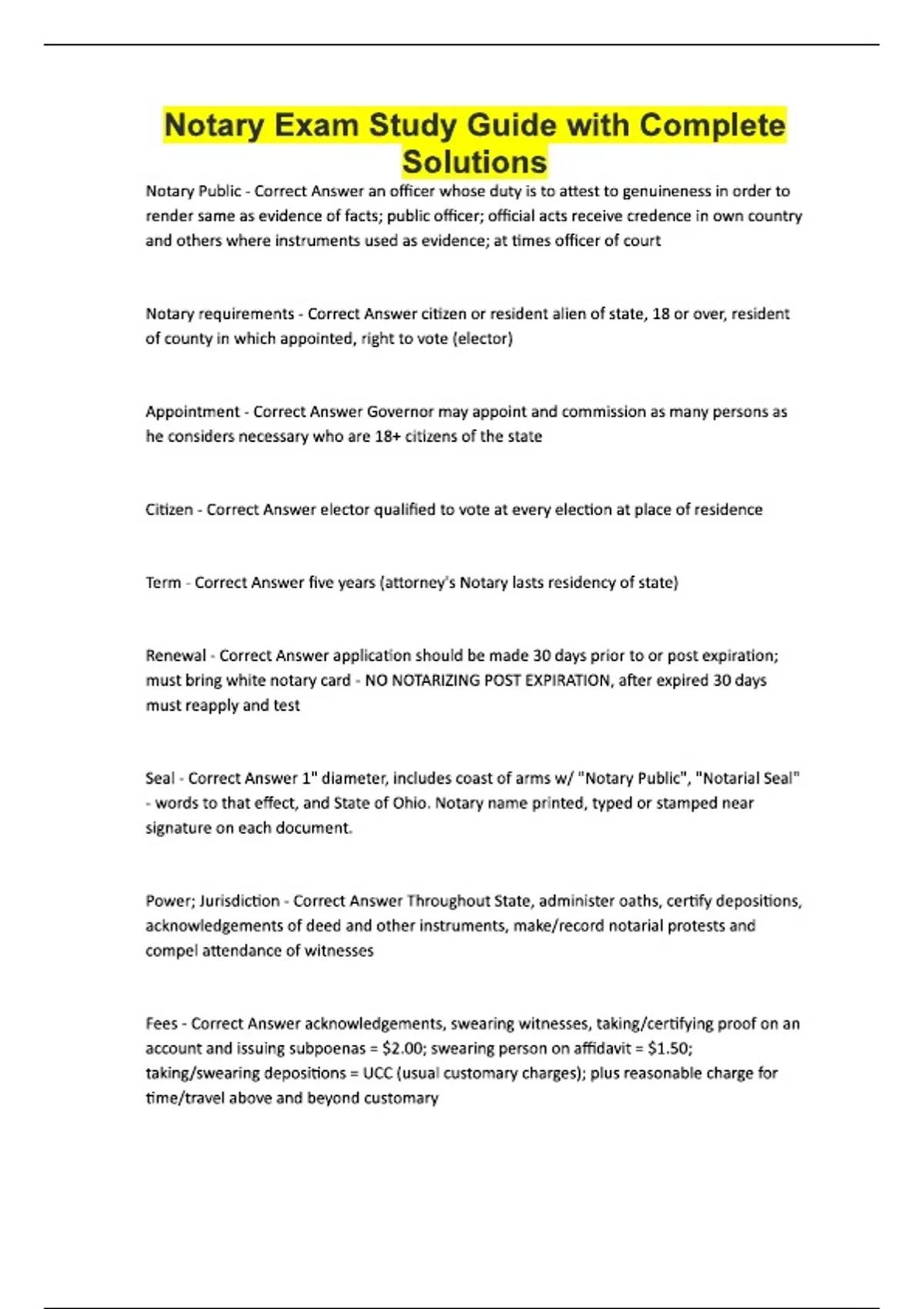 Notary Exam Study Guide with Complete Solutions

Notary Public - Correct Answer an officer whose duty is to attest to genuineness in order to render same as evidence of facts; public officer; official acts receive credence in own country and others where instruments used as evidence; at times officer of court

Notary requirements - Correct Answer citizen or resident alien of state, 18 or over, resident of county in which appointed, right to vote (elector)

Appointment - Correct Answer Governor may appoint and commission as many persons as he considers necessary who are 18+ citizens of the state

Citizen - Correct Answer elector qualified to vote at every election at place of residence

Term - Correct Answer five years (attorney's Notary lasts residency of state)

Renewal - Correct Answer application should be made 30 days prior to or post expiration; must bring white notary card - NO NOTARIZING POST EXPIRATION, after expired 30 days must reapply and test

Seal - Correct Answer 1" diameter, includes coast of arms w/ "Notary Public", "Notarial Seal" - words to that effect, and State of Ohio. Notary name printed, typed or stamped near signature on each document.

Power; Jurisdiction - Correct Answer Throughout State, administer oaths, certify depositions, acknowledgements of deed and other instruments, make/record notarial protests and compel attendance of witnesses

Fees - Correct Answer acknowledgements, swearing witnesses, taking/certifying proof on an account and issuing subpoenas = \$2.00; swearing person on affidavit = \$1.50; taking/swearing depositions = UCC (usual customary charges); plus reasonable charge for time/travel above and beyond customary